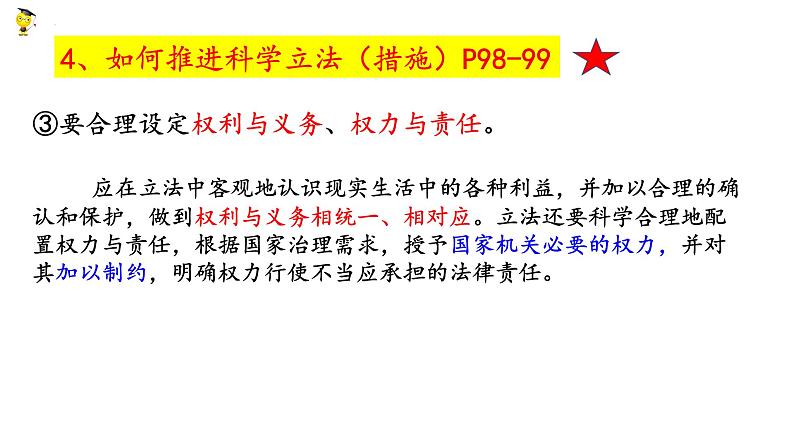 4、如何推进科学立法（措施）P98-99

③要合理设定权利与义务、权力与责任。

应在立法中客观地认识现实生活中的各种利益，并加以合理的确认和保护，做到权利与义务相统一、相对应。立法还要科学合理地配置权力与责任，根据国家治理需求，授予国家机关必要的权力，并对其加以制约，明确权力行使不当应承担的法律责任。